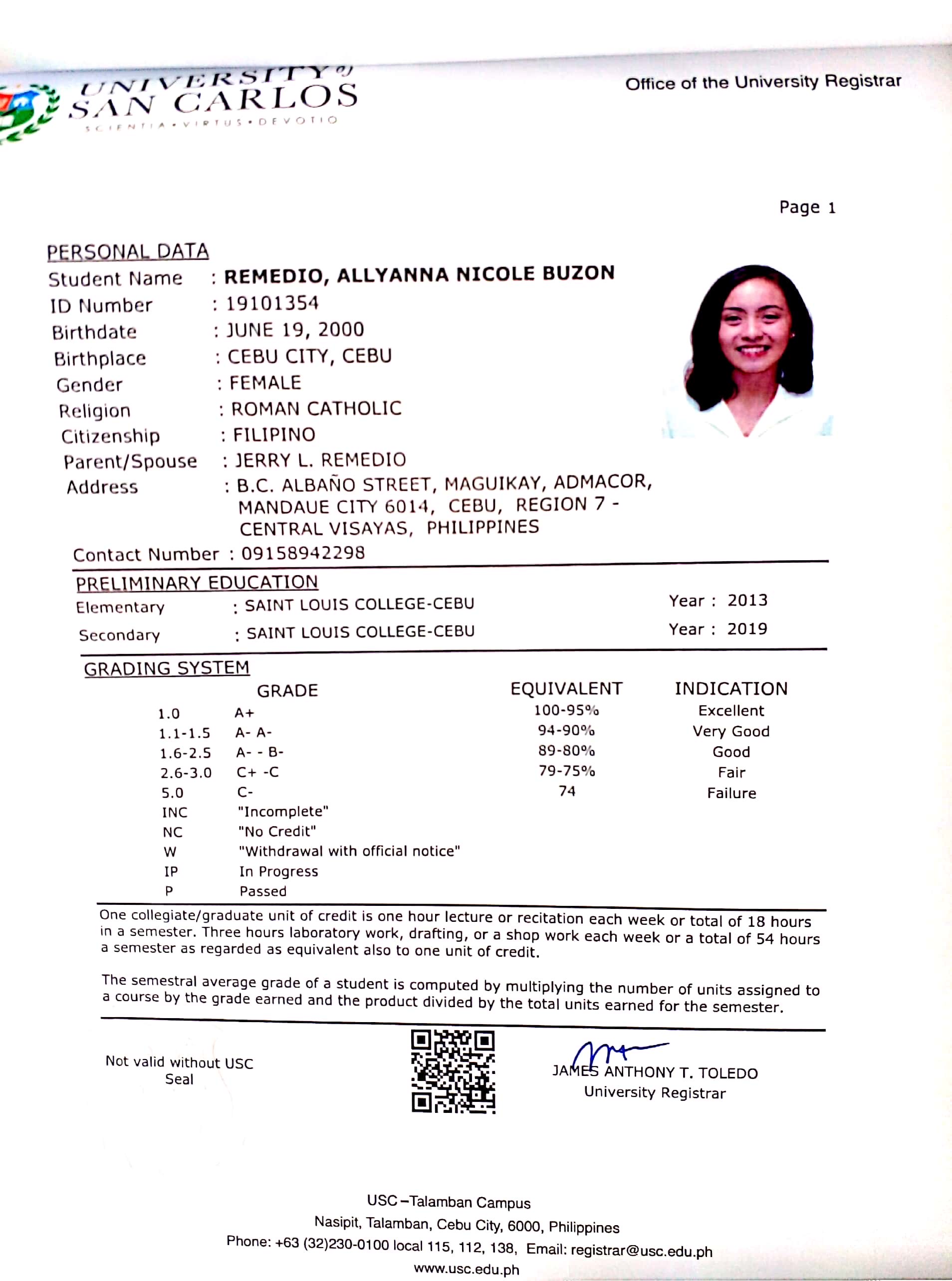 UNIVERSITY of SAN CARLOS
SCIENTIA • VIRTUS • DEVOTIO

Office of the University Registrar

Page 1

PERSONAL DATA
Student Name : REMEDIO, ALLYANNA NICOLE BUZON
ID Number : 19101354
Birthdate : JUNE 19, 2000
Birthplace : CEBU CITY, CEBU
Gender : FEMALE
Religion : ROMAN CATHOLIC
Citizenship : FILIPINO
Parent/Spouse : JERRY L. REMEDIO
Address : B.C. ALBAÑO STREET, MAGUIKAY, ADMACOR, MANDAUE CITY 6014, CEBU, REGION 7 - CENTRAL VISAYAS, PHILIPPINES
Contact Number : 09158942298

PRELIMINARY EDUCATION
Elementary : SAINT LOUIS COLLEGE-CEBU Year : 2013
Secondary : SAINT LOUIS COLLEGE-CEBU Year : 2019

GRADING SYSTEM

| | GRADE | EQUIVALENT | INDICATION |
|---|---|---|---|
| 1.0 | A+ | 100-95% | Excellent |
| 1.1-1.5 | A- A- | 94-90% | Very Good |
| 1.6-2.5 | A- - B- | 89-80% | Good |
| 2.6-3.0 | C+ -C | 79-75% | Fair |
| 5.0 | C- | 74 | Failure |
| INC | "Incomplete" | | |
| NC | "No Credit" | | |
| W | "Withdrawal with official notice" | | |
| IP | In Progress | | |
| P | Passed | | |

One collegiate/graduate unit of credit is one hour lecture or recitation each week or total of 18 hours in a semester. Three hours laboratory work, drafting, or a shop work each week or a total of 54 hours a semester as regarded as equivalent also to one unit of credit.

The semestral average grade of a student is computed by multiplying the number of units assigned to a course by the grade earned and the product divided by the total units earned for the semester.

Not valid without USC Seal

JAMES ANTHONY T. TOLEDO
University Registrar

USC –Talamban Campus
Nasipit, Talamban, Cebu City, 6000, Philippines
Phone: +63 (32)230-0100 local 115, 112, 138, Email: registrar@usc.edu.ph
www.usc.edu.ph